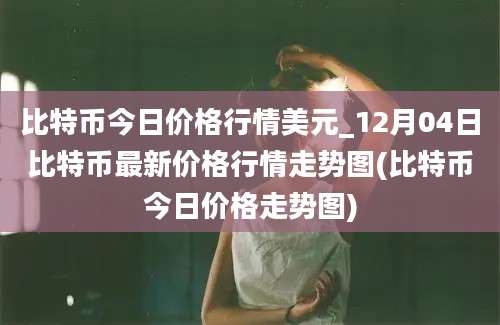 比特币今日价格行情美元_12月04日比特币最新价格行情走势图(比特币今日价格走势图)